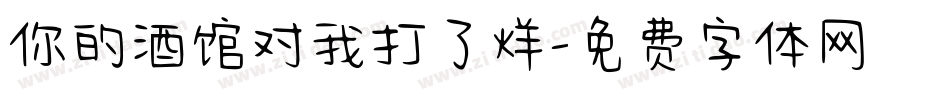 你的酒馆对我打了烊-免费字体网